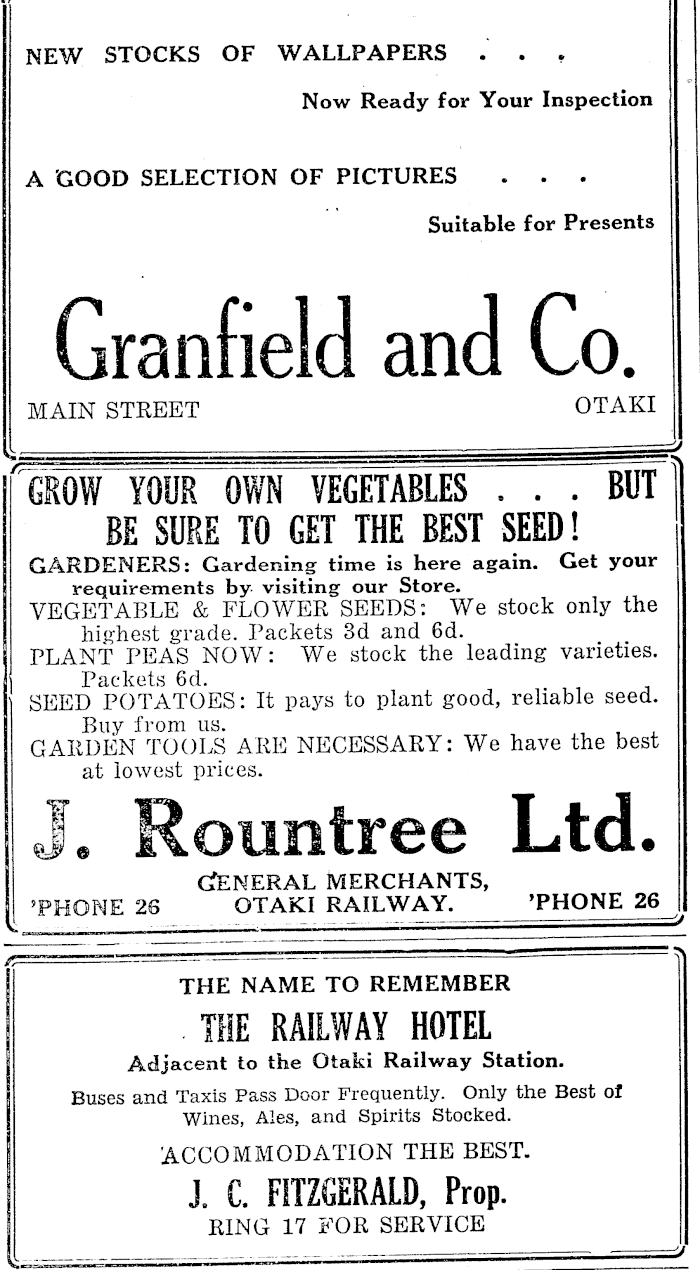 NEW STOCKS OF WALLPAPERS . . .

Now Ready for Your Inspection

A GOOD SELECTION OF PICTURES . . .

Suitable for Presents

Granfield and Co.

MAIN STREET OTAKI

GROW YOUR OWN VEGETABLES . . . BUT BE SURE TO GET THE BEST SEED!

GARDENERS: Gardening time is here again. Get your requirements by visiting our Store.

VEGETABLE & FLOWER SEEDS: We stock only the highest grade. Packets 3d and 6d.

PLANT PEAS NOW: We stock the leading varieties. Packets 6d.

SEED POTATOES: It pays to plant good, reliable seed. Buy from us.

GARDEN TOOLS ARE NECESSARY: We have the best at lowest prices.

J. Rountree Ltd.

GENERAL MERCHANTS, OTAKI RAILWAY.

'PHONE 26 'PHONE 26

THE NAME TO REMEMBER

THE RAILWAY HOTEL

Adjacent to the Otaki Railway Station.

Buses and Taxis Pass Door Frequently. Only the Best of Wines, Ales, and Spirits Stocked.

ACCOMMODATION THE BEST.

J. C. FITZGERALD, Prop.

RING 17 FOR SERVICE